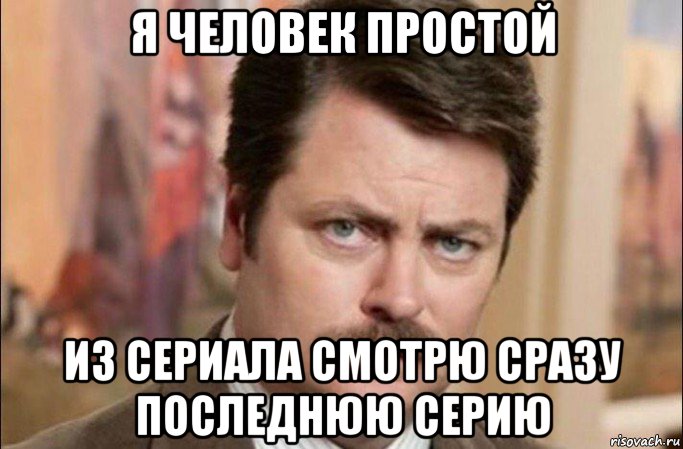 Я ЧЕЛОВЕК ПРОСТОЙ

ИЗ СЕРИАЛА СМОТРЮ СРАЗУ ПОСЛЕДНЮЮ СЕРИЮ

risovach.ru